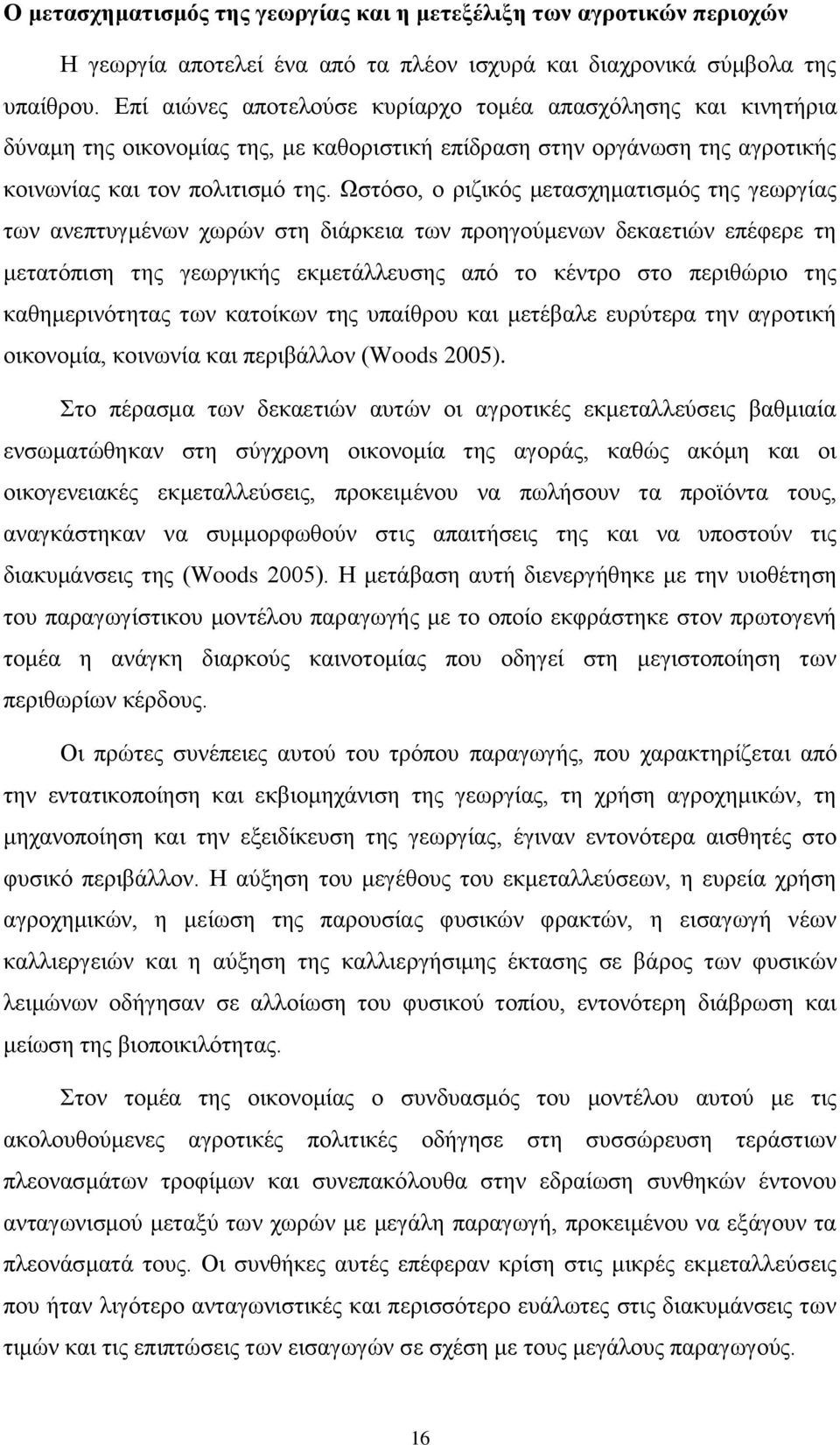 Ο μετασχηματισμός της γεωργίας και η μετεξέλιξη των αγροτικών περιοχών

Η γεωργία αποτελεί ένα από τα πλέον ισχυρά και διαχρονικά σύμβολα της υπαίθρου. Επί αιώνες αποτελούσε κυρίαρχο τομέα απασχόλησης και κινητήρια δύναμη της οικονομίας της, με καθοριστική επίδραση στην οργάνωση της αγροτικής κοινωνίας και τον πολιτισμό της. Ωστόσο, ο ριζικός μετασχηματισμός της γεωργίας των ανεπτυγμένων χωρών στη διάρκεια των προηγούμενων δεκαετιών επέφερε τη μετατόπιση της γεωργικής εκμετάλλευσης από το κέντρο στο περιθώριο της καθημερινότητας των κατοίκων της υπαίθρου και μετέβαλε ευρύτερα την αγροτική οικονομία, κοινωνία και περιβάλλον (Woods 2005).

Στο πέρασμα των δεκαετιών αυτών οι αγροτικές εκμεταλλεύσεις βαθμιαία ενσωματώθηκαν στη σύγχρονη οικονομία της αγοράς, καθώς ακόμη και οι οικογενειακές εκμεταλλεύσεις, προκειμένου να πωλήσουν τα προϊόντα τους, αναγκάστηκαν να συμμορφωθούν στις απαιτήσεις της και να υποστούν τις διακυμάνσεις της (Woods 2005). Η μετάβαση αυτή διενεργήθηκε με την υιοθέτηση του παραγωγίστικου μοντέλου παραγωγής με το οποίο εκφράστηκε στον πρωτογενή τομέα η ανάγκη διαρκούς καινοτομίας που οδηγεί στη μεγιστοποίηση των περιθωρίων κέρδους.

Οι πρώτες συνέπειες αυτού του τρόπου παραγωγής, που χαρακτηρίζεται από την εντατικοποίηση και εκβιομηχάνιση της γεωργίας, τη χρήση αγροχημικών, τη μηχανοποίηση και την εξειδίκευση της γεωργίας, έγιναν εντονότερα αισθητές στο φυσικό περιβάλλον. Η αύξηση του μεγέθους του εκμεταλλεύσεων, η ευρεία χρήση αγροχημικών, η μείωση της παρουσίας φυσικών φρακτών, η εισαγωγή νέων καλλιεργειών και η αύξηση της καλλιεργήσιμης έκτασης σε βάρος των φυσικών λειμώνων οδήγησαν σε αλλοίωση του φυσικού τοπίου, εντονότερη διάβρωση και μείωση της βιοποικιλότητας.

Στον τομέα της οικονομίας ο συνδυασμός του μοντέλου αυτού με τις ακολουθούμενες αγροτικές πολιτικές οδήγησε στη συσσώρευση τεράστιων πλεονασμάτων τροφίμων και συνεπακόλουθα στην εδραίωση συνθηκών έντονου ανταγωνισμού μεταξύ των χωρών με μεγάλη παραγωγή, προκειμένου να εξάγουν τα πλεονάσματά τους. Οι συνθήκες αυτές επέφεραν κρίση στις μικρές εκμεταλλεύσεις που ήταν λιγότερο ανταγωνιστικές και περισσότερο ευάλωτες στις διακυμάνσεις των τιμών και τις επιπτώσεις των εισαγωγών σε σχέση με τους μεγάλους παραγωγούς.

16